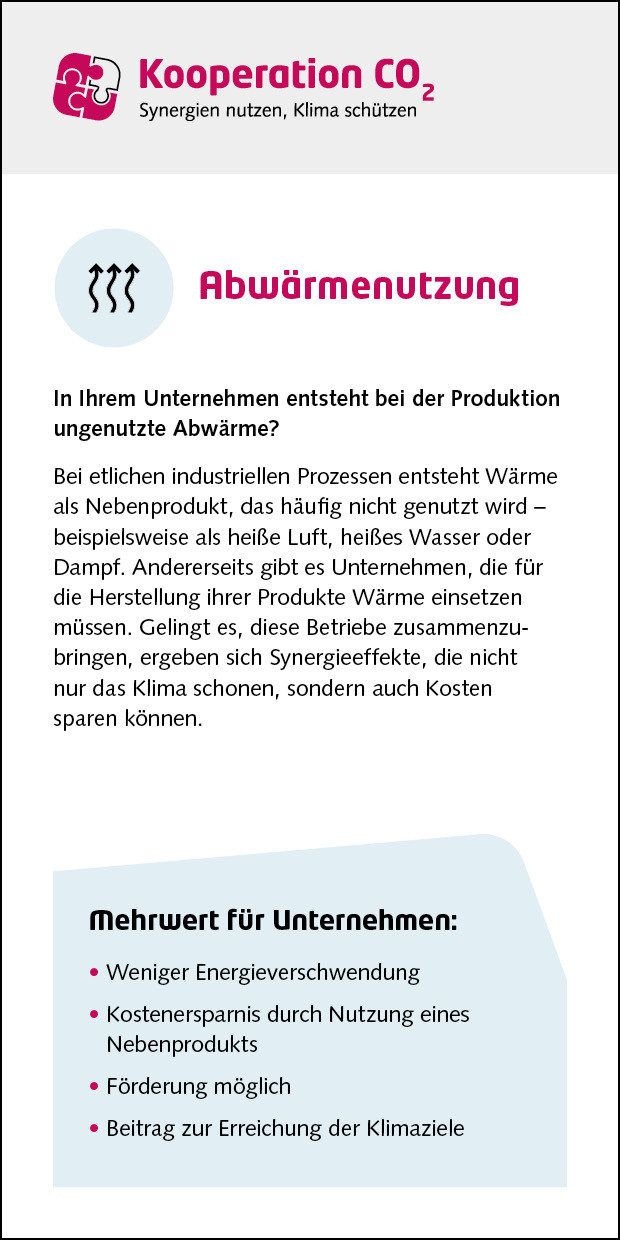 Kooperation $CO_2$
Synergien nutzen, Klima schützen

Abwärmenutzung

In Ihrem Unternehmen entsteht bei der Produktion ungenutzte Abwärme?

Bei etlichen industriellen Prozessen entsteht Wärme als Nebenprodukt, das häufig nicht genutzt wird – beispielsweise als heiße Luft, heißes Wasser oder Dampf. Andererseits gibt es Unternehmen, die für die Herstellung ihrer Produkte Wärme einsetzen müssen. Gelingt es, diese Betriebe zusammenzubringen, ergeben sich Synergieeffekte, die nicht nur das Klima schonen, sondern auch Kosten sparen können.

Mehrwert für Unternehmen:

• Weniger Energieverschwendung
• Kostenersparnis durch Nutzung eines Nebenprodukts
• Förderung möglich
• Beitrag zur Erreichung der Klimaziele